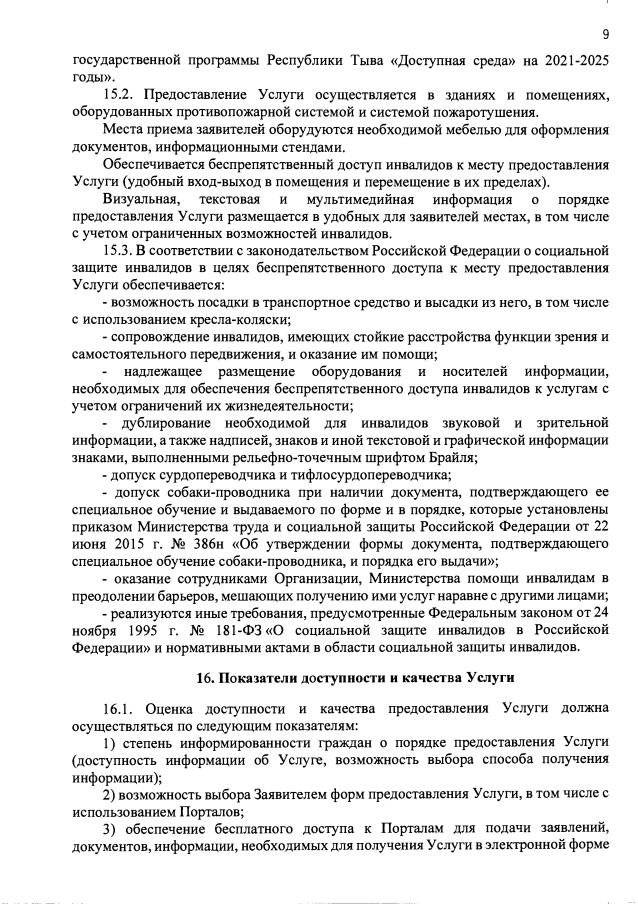 9

государственной программы Республики Тыва «Доступная среда» на 2021-2025 годы».

15.2. Предоставление Услуги осуществляется в зданиях и помещениях, оборудованных противопожарной системой и системой пожаротушения.

Места приема заявителей оборудуются необходимой мебелью для оформления документов, информационными стендами.

Обеспечивается беспрепятственный доступ инвалидов к месту предоставления Услуги (удобный вход-выход в помещения и перемещение в их пределах).

Визуальная, текстовая и мультимедийная информация о порядке предоставления Услуги размещается в удобных для заявителей местах, в том числе с учетом ограниченных возможностей инвалидов.

15.3. В соответствии с законодательством Российской Федерации о социальной защите инвалидов в целях беспрепятственного доступа к месту предоставления Услуги обеспечивается:

- возможность посадки в транспортное средство и высадки из него, в том числе с использованием кресла-коляски;

- сопровождение инвалидов, имеющих стойкие расстройства функции зрения и самостоятельного передвижения, и оказание им помощи;

- надлежащее размещение оборудования и носителей информации, необходимых для обеспечения беспрепятственного доступа инвалидов к услугам с учетом ограничений их жизнедеятельности;

- дублирование необходимой для инвалидов звуковой и зрительной информации, а также надписей, знаков и иной текстовой и графической информации знаками, выполненными рельефно-точечным шрифтом Брайля;

- допуск сурдопереводчика и тифлосурдопереводчика;

- допуск собаки-проводника при наличии документа, подтверждающего ее специальное обучение и выдаваемого по форме и в порядке, которые установлены приказом Министерства труда и социальной защиты Российской Федерации от 22 июня 2015 г. № 386н «Об утверждении формы документа, подтверждающего специальное обучение собаки-проводника, и порядка его выдачи»;

- оказание сотрудниками Организации, Министерства помощи инвалидам в преодолении барьеров, мешающих получению ими услуг наравне с другими лицами;

- реализуются иные требования, предусмотренные Федеральным законом от 24 ноября 1995 г. № 181-ФЗ «О социальной защите инвалидов в Российской Федерации» и нормативными актами в области социальной защиты инвалидов.

16. Показатели доступности и качества Услуги

16.1. Оценка доступности и качества предоставления Услуги должна осуществляться по следующим показателям:

1) степень информированности граждан о порядке предоставления Услуги (доступность информации об Услуге, возможность выбора способа получения информации);

2) возможность выбора Заявителем форм предоставления Услуги, в том числе с использованием Порталов;

3) обеспечение бесплатного доступа к Порталам для подачи заявлений, документов, информации, необходимых для получения Услуги в электронной форме